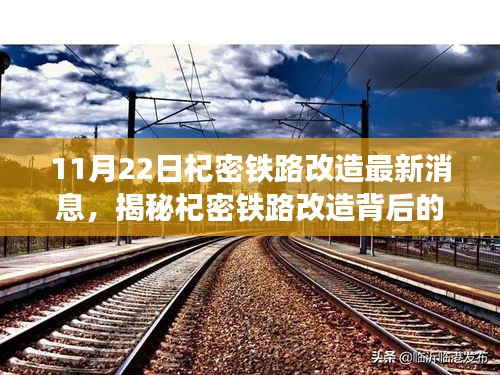 11月22日杞密铁路改造最新消息，揭秘杞密铁路改造背后的

头条 @临沂临港发布